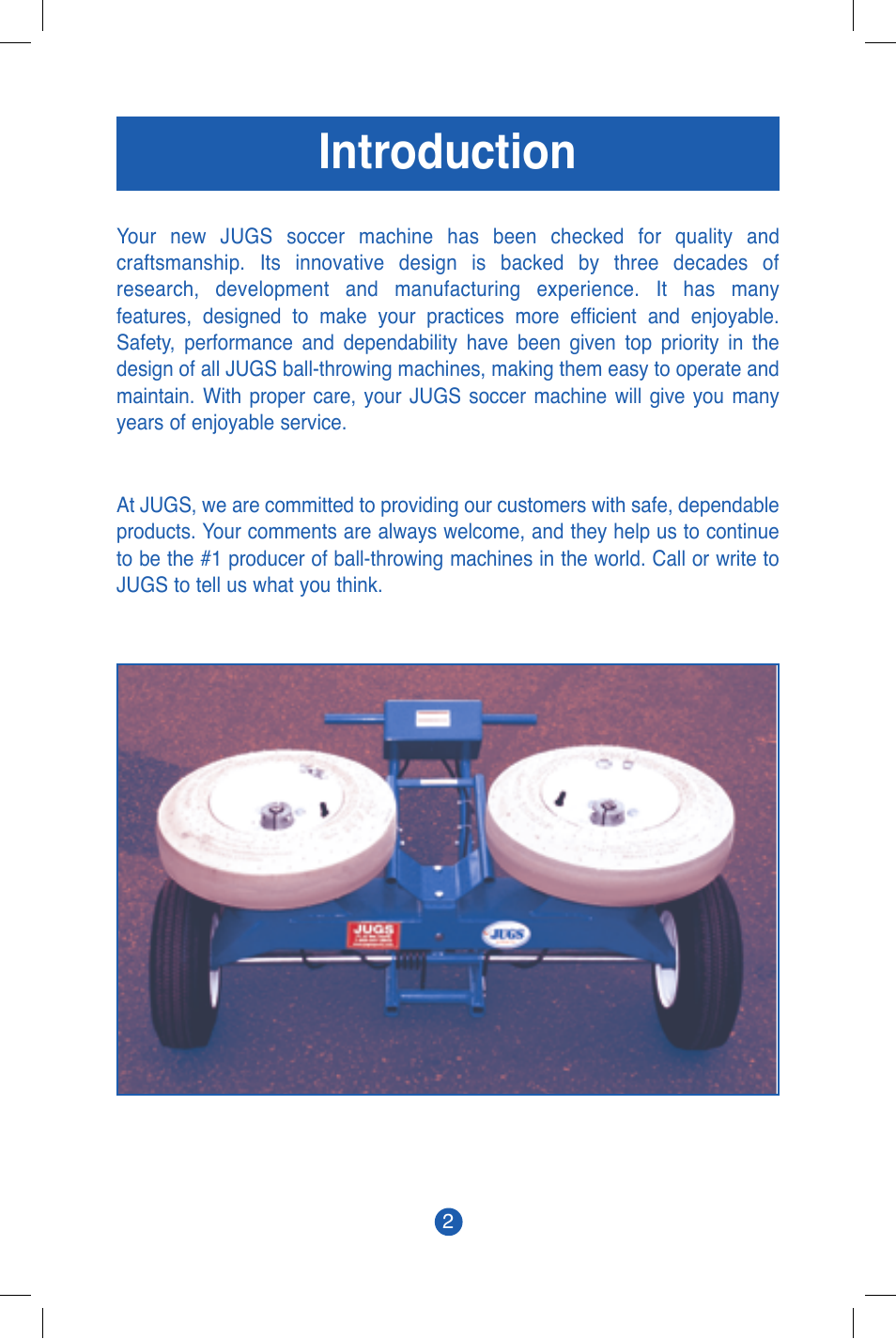 Introduction

Your new JUGS soccer machine has been checked for quality and craftsmanship. Its innovative design is backed by three decades of research, development and manufacturing experience. It has many features, designed to make your practices more efficient and enjoyable. Safety, performance and dependability have been given top priority in the design of all JUGS ball-throwing machines, making them easy to operate and maintain. With proper care, your JUGS soccer machine will give you many years of enjoyable service.

At JUGS, we are committed to providing our customers with safe, dependable products. Your comments are always welcome, and they help us to continue to be the #1 producer of ball-throwing machines in the world. Call or write to JUGS to tell us what you think.

JUGS

JUGS

2